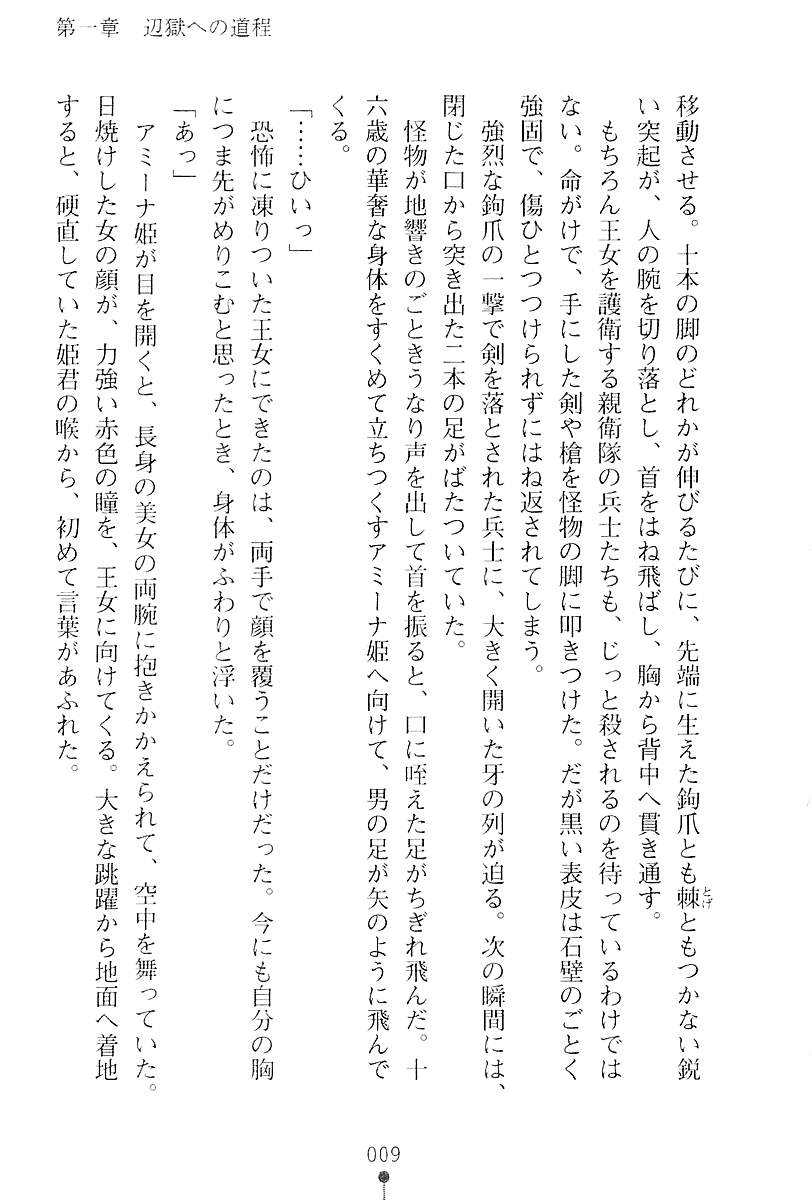 第一章　辺獄への道程

移動させる。十本の脚のどれかが伸びるたびに、先端に生えた鉤爪とも棘ともつかない鋭い突起が、人の腕を切り落とし、首をはね飛ばし、胸から背中へ貫き通す。

もちろん王女を護衛する親衛隊の兵士たちも、じっと殺されるのを待っているわけではない。命がけで、手にした剣や槍を怪物の脚に叩きつけた。だが黒い表皮は石壁のごとく強固で、傷ひとつつけられずにはね返されてしまう。

強烈な鉤爪の一撃で剣を落とされた兵士に、大きく開いた牙の列が迫る。次の瞬間には、閉じた口から突き出た二本の足がばたついていた。

怪物が地響きのごときうなり声を出して首を振ると、口に咥えた足がちぎれ飛んだ。十六歳の華奢な身体をすくめて立ちつくすアミーナ姫へ向けて、男の足が矢のように飛んでくる。

「……ひいっ」

恐怖に凍りついた王女にできたのは、両手で顔を覆うことだけだった。今にも自分の胸につま先がめりこむと思ったとき、身体がふわりと浮いた。

「あっ」

アミーナ姫が目を開くと、長身の美女の両腕に抱きかかえられて、空中を舞っていた。日焼けした女の顔が、力強い赤色の瞳を、王女に向けてくる。大きな跳躍から地面へ着地すると、硬直していた姫君の喉から、初めて言葉があふれた。

009